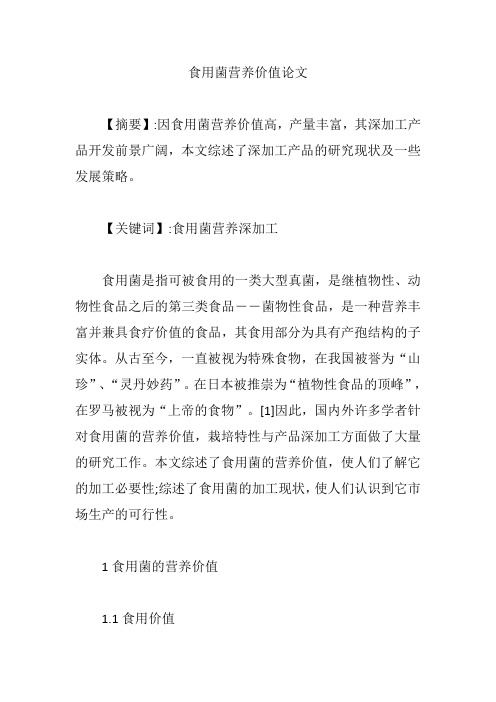 食用菌营养价值论文

【摘要】:因食用菌营养价值高，产量丰富，其深加工产品开发前景广阔，本文综述了深加工产品的研究现状及一些发展策略。

【关键词】:食用菌营养深加工

食用菌是指可被食用的一类大型真菌，是继植物性、动物性食品之后的第三类食品——菌物性食品，是一种营养丰富并兼具食疗价值的食品，其食用部分为具有产孢结构的子实体。从古至今，一直被视为特殊食物，在我国被誉为“山珍”、“灵丹妙药”。在日本被推崇为“植物性食品的顶峰”，在罗马被视为“上帝的食物”。[1]因此，国内外许多学者针对食用菌的营养价值，栽培特性与产品深加工方面做了大量的研究工作。本文综述了食用菌的营养价值，使人们了解它的加工必要性;综述了食用菌的加工现状，使人们认识到它市场生产的可行性。

1 食用菌的营养价值

1.1 食用价值